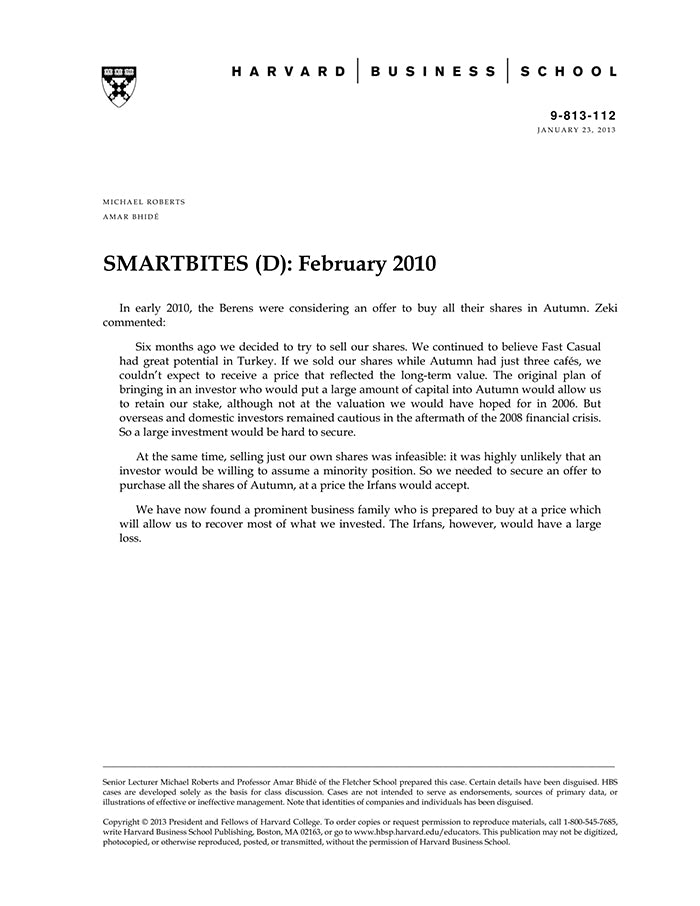 HARVARD | BUSINESS | SCHOOL

9-813-112
JANUARY 23, 2013

MICHAEL ROBERTS
AMAR BHIDÉ

SMARTBITES (D): February 2010

In early 2010, the Berens were considering an offer to buy all their shares in Autumn. Zeki commented:

Six months ago we decided to try to sell our shares. We continued to believe Fast Casual had great potential in Turkey. If we sold our shares while Autumn had just three cafés, we couldn't expect to receive a price that reflected the long-term value. The original plan of bringing in an investor who would put a large amount of capital into Autumn would allow us to retain our stake, although not at the valuation we would have hoped for in 2006. But overseas and domestic investors remained cautious in the aftermath of the 2008 financial crisis. So a large investment would be hard to secure.

At the same time, selling just our own shares was infeasible: it was highly unlikely that an investor would be willing to assume a minority position. So we needed to secure an offer to purchase all the shares of Autumn, at a price the Irfans would accept.

We have now found a prominent business family who is prepared to buy at a price which will allow us to recover most of what we invested. The Irfans, however, would have a large loss.

Senior Lecturer Michael Roberts and Professor Amar Bhidé of the Fletcher School prepared this case. Certain details have been disguised. HBS cases are developed solely as the basis for class discussion. Cases are not intended to serve as endorsements, sources of primary data, or illustrations of effective or ineffective management. Note that identities of companies and individuals has been disguised.

Copyright © 2013 President and Fellows of Harvard College. To order copies or request permission to reproduce materials, call 1-800-545-7685, write Harvard Business School Publishing, Boston, MA 02163, or go to www.hbsp.harvard.edu/educators. This publication may not be digitized, photocopied, or otherwise reproduced, posted, or transmitted, without the permission of Harvard Business School.